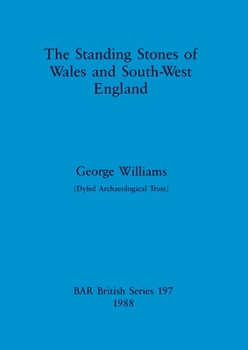 The Standing Stones of Wales and South-West England

George Williams

(Dyfed Archaeological Trust)

BAR British Series 197
1988